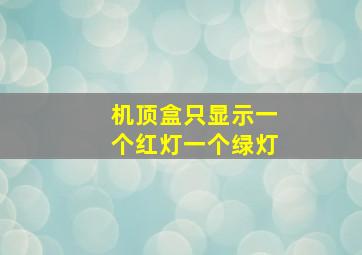 机顶盒只显示一个红灯一个绿灯